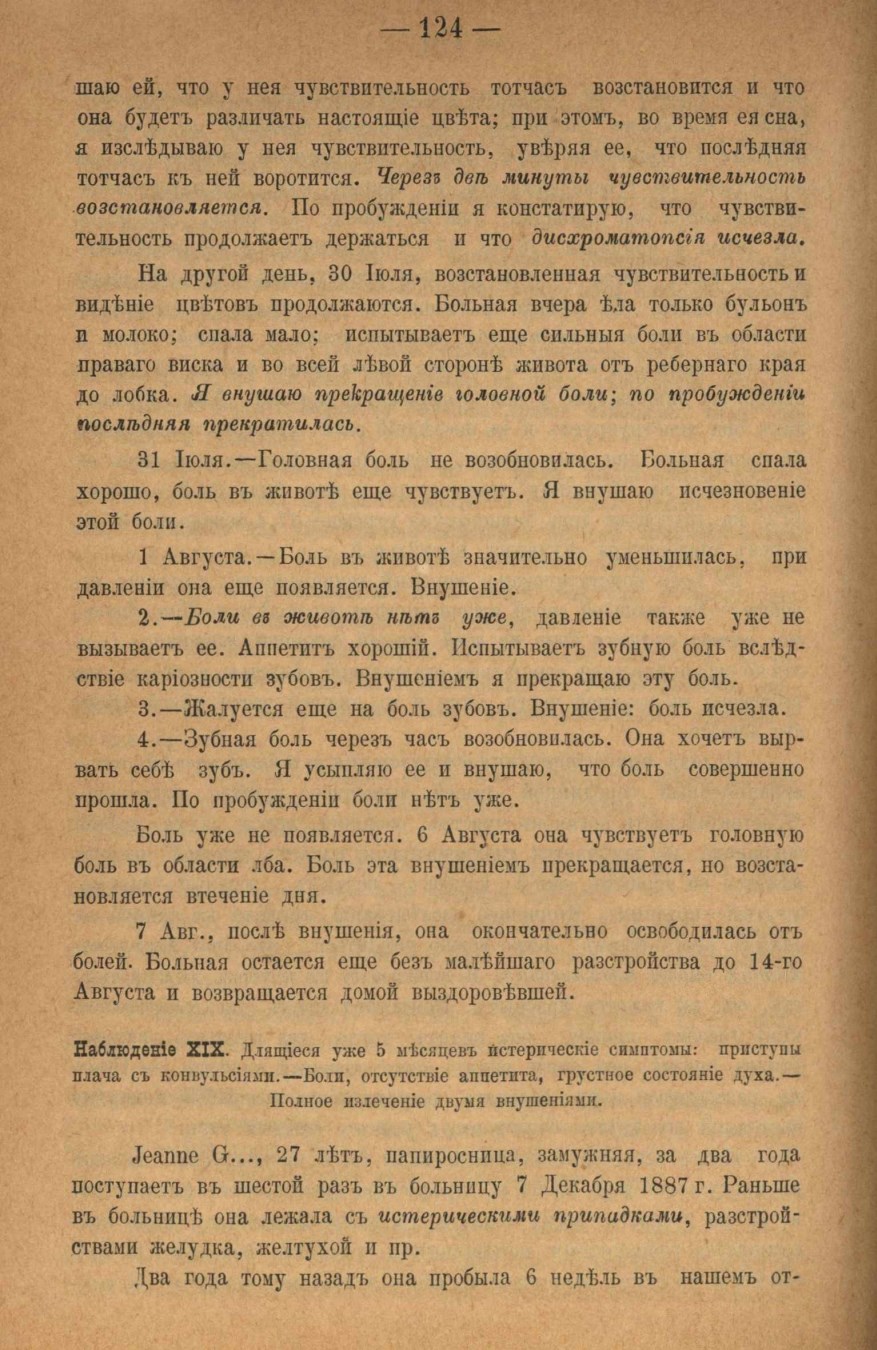 — 124 —

шаю ей, что у нея чувствительность тотчасъ возстановится и что она будетъ различать настоящіе цвѣта; при этомъ, во время ея сна, я изслѣдываю у нея чувствительность, увѣряя ее, что послѣдняя тотчасъ къ ней воротится. Черезъ двѣ минуты чувствительность возстановляется. По пробужденіи я констатирую, что чувствительность продолжаетъ держаться и что дисхроматопсія исчезла.

На другой день, 30 Іюля, возстановленная чувствительность и видѣніе цвѣтовъ продолжаются. Больная вчера ѣла только бульонъ и молоко; спала мало; испытываетъ еще сильныя боли въ области праваго виска и во всей лѣвой сторонѣ живота отъ ребернаго края до лобка. Я внушаю прекращеніе головной боли; по пробужденіи послѣдняя прекратилась.

31 Іюля.—Головная боль не возобновилась. Больная спала хорошо, боль въ животѣ еще чувствуетъ. Я внушаю исчезновеніе этой боли.

1 Августа.—Боль въ животѣ значительно уменьшилась, при давленіи она еще появляется. Внушеніе.

2.—Боли въ животѣ нѣтъ уже, давленіе также уже не вызываетъ ее. Аппетитъ хорошій. Испытываетъ зубную боль вслѣдствіе каріозности зубовъ. Внушеніемъ я прекращаю эту боль.

3.—Жалуется еще на боль зубовъ. Внушеніе: боль исчезла.

4.—Зубная боль черезъ часъ возобновилась. Она хочетъ вырвать себѣ зубъ. Я усыпляю ее и внушаю, что боль совершенно прошла. По пробужденіи боли нѣтъ уже.

Боль уже не появляется. 6 Августа она чувствуетъ головную боль въ области лба. Боль эта внушеніемъ прекращается, но возстановляется втеченіе дня.

7 Авг., послѣ внушенія, она окончательно освободилась отъ болей. Больная остается еще безъ малѣйшаго разстройства до 14-го Августа и возвращается домой выздоровѣвшей.

Наблюденіе XIX. Длящіеся уже 5 мѣсяцевъ истерическіе симптомы: приступы плача съ конвульсіями.—Боли, отсутствіе аппетита, грустное состояніе духа.—Полное излеченіе двумя внушеніями.

Jeanne G..., 27 лѣтъ, папиросница, замужняя, за два года поступаетъ въ шестой разъ въ больницу 7 Декабря 1887 г. Раньше въ больницѣ она лежала съ истерическими припадками, разстройствами желудка, желтухой и пр.

Два года тому назадъ она пробыла 6 недѣль въ нашемъ от-